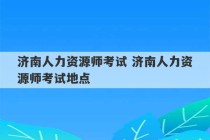 济南人力资源师考试 济南人力资源师考试地点